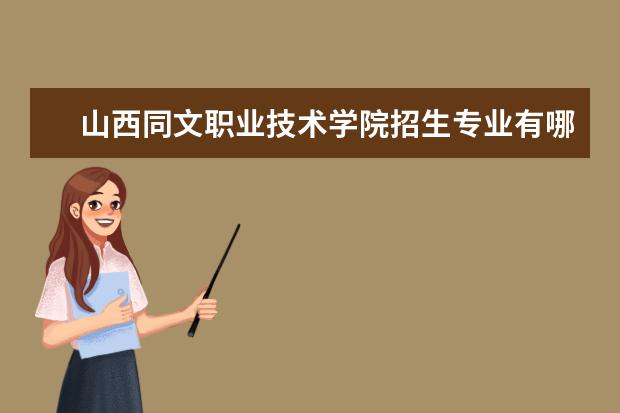 山西同文职业技术学院招生专业有哪